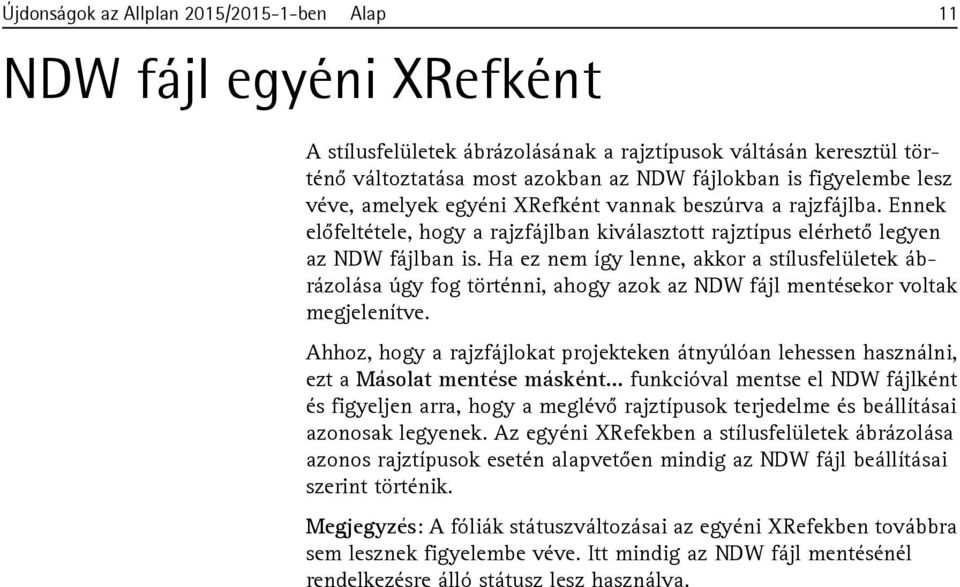 Újdonságok az Allplan 2015/2015-1-ben Alap 11

NDW fájl egyéni XRefként

A stílusfelületek ábrázolásának a rajztípusok váltásán keresztül történő változtatása most azokban az NDW fájlokban is figyelembe lesz véve, amelyek egyéni XRefként vannak beszúrva a rajzfájlba. Ennek előfeltétele, hogy a rajzfájlban kiválasztott rajztípus elérhető legyen az NDW fájlban is. Ha ez nem így lenne, akkor a stílusfelületek ábrázolása úgy fog történni, ahogy azok az NDW fájl mentésekor voltak megjelenítve.

Ahhoz, hogy a rajzfájlokat projekteken átnyúlóan lehessen használni, ezt a Másolat mentése másként... funkcióval mentse el NDW fájlként és figyeljen arra, hogy a meglévő rajztípusok terjedelme és beállításai azonosak legyenek. Az egyéni XRefekben a stílusfelületek ábrázolása azonos rajztípusok esetén alapvetően mindig az NDW fájl beállításai szerint történik.

Megjegyzés: A fóliák státuszváltozásai az egyéni XRefekben továbbra sem lesznek figyelembe véve. Itt mindig az NDW fájl mentésénél rendelkezésre álló státusz lesz használva.